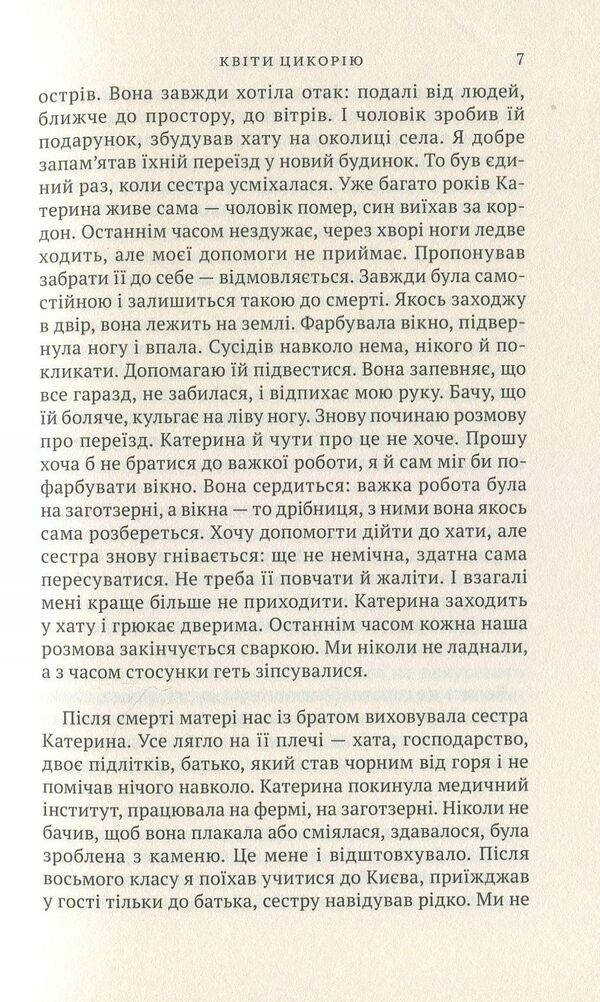 КВІТИ ЦИКОРІЮ 7

острів. Вона завжди хотіла отак: подалі від людей, ближче до простору, до вітрів. І чоловік зробив їй подарунок, збудував хату на околиці села. Я добре запам'ятав їхній переїзд у новий будинок. То був єдиний раз, коли сестра усміхалася. Уже багато років Катерина живе сама — чоловік помер, син виїхав за кордон. Останнім часом нездужає, через хворі ноги ледве ходить, але моєї допомоги не приймає. Пропонував забрати її до себе — відмовляється. Завжди була самостійною і залишиться такою до смерті. Якось заходжу в двір, вона лежить на землі. Фарбувала вікно, підвернула ногу і впала. Сусідів навколо нема, нікого й покликати. Допомагаю їй підвестися. Вона запевняє, що все гаразд, не забилася, і відпихає мою руку. Бачу, що їй боляче, кульгає на ліву ногу. Знову починаю розмову про переїзд. Катерина й чути про це не хоче. Прошу хоча б не братися до важкої роботи, я й сам міг би пофарбувати вікно. Вона сердиться: важка робота була на заготзерні, а вікна — то дрібниця, з ними вона якось сама розбереться. Хочу допомогти дійти до хати, але сестра знову гнівається: ще не немічна, здатна сама пересуватися. Не треба її повчати й жаліти. І взагалі мені краще більше не приходити. Катерина заходить у хату і грюкає дверима. Останнім часом кожна наша розмова закінчується сваркою. Ми ніколи не ладнали, а з часом стосунки геть зіпсувалися.

Після смерті матері нас із братом виховувала сестра Катерина. Усе лягло на її плечі — хата, господарство, двоє підлітків, батько, який став чорним від горя і не помічав нічого навколо. Катерина покинула медичний інститут, працювала на фермі, на заготзерні. Ніколи не бачив, щоб вона плакала або сміялася, здавалося, була зроблена з каменю. Це мене і відштовхувало. Після восьмого класу я поїхав учитися до Києва, приїжджав у гості тільки до батька, сестру навідував рідко. Ми не